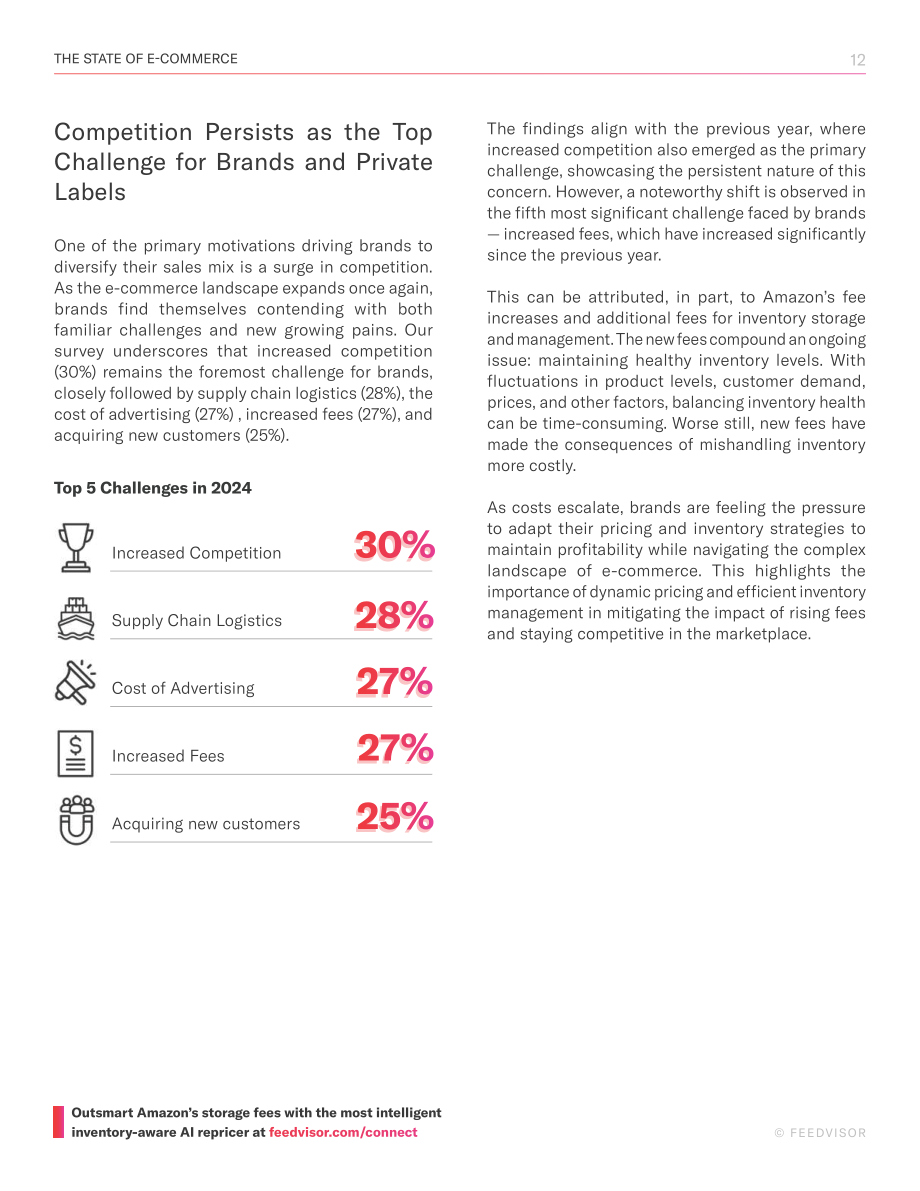 THE STATE OF E-COMMERCE
12

Competition Persists as the Top Challenge for Brands and Private Labels

One of the primary motivations driving brands to diversify their sales mix is a surge in competition. As the e-commerce landscape expands once again, brands find themselves contending with both familiar challenges and new growing pains. Our survey underscores that increased competition (30%) remains the foremost challenge for brands, closely followed by supply chain logistics (28%), the cost of advertising (27%) , increased fees (27%), and acquiring new customers (25%).

Top 5 Challenges in 2024

Increased Competition 30%

Supply Chain Logistics 28%

Cost of Advertising 27%

Increased Fees 27%

Acquiring new customers 25%

The findings align with the previous year, where increased competition also emerged as the primary challenge, showcasing the persistent nature of this concern. However, a noteworthy shift is observed in the fifth most significant challenge faced by brands — increased fees, which have increased significantly since the previous year.

This can be attributed, in part, to Amazon's fee increases and additional fees for inventory storage and management. The new fees compound an ongoing issue: maintaining healthy inventory levels. With fluctuations in product levels, customer demand, prices, and other factors, balancing inventory health can be time-consuming. Worse still, new fees have made the consequences of mishandling inventory more costly.

As costs escalate, brands are feeling the pressure to adapt their pricing and inventory strategies to maintain profitability while navigating the complex landscape of e-commerce. This highlights the importance of dynamic pricing and efficient inventory management in mitigating the impact of rising fees and staying competitive in the marketplace.

Outsmart Amazon's storage fees with the most intelligent inventory-aware AI repricer at feedvisor.com/connect

© FEEDVISOR